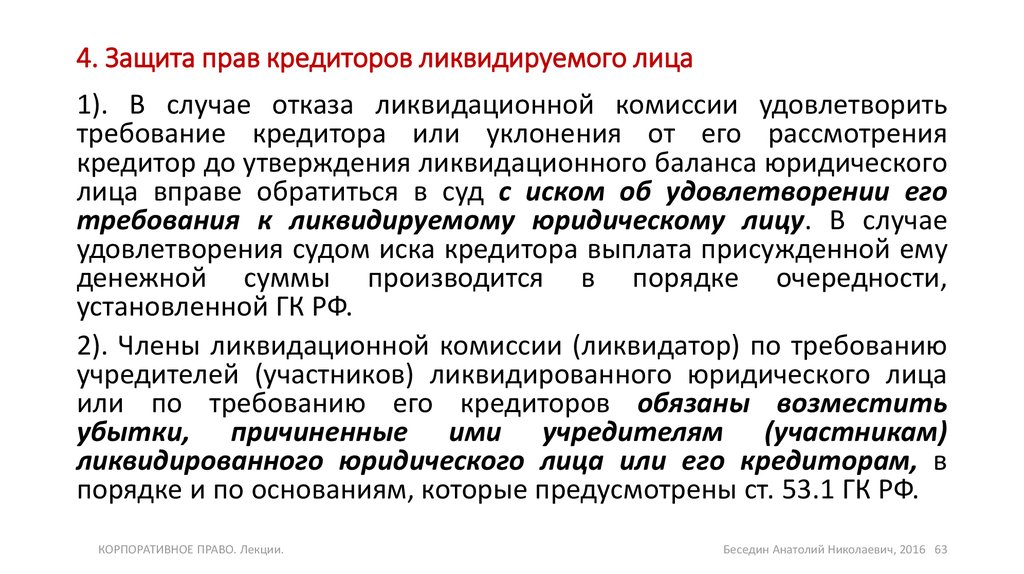 4. Защита прав кредиторов ликвидируемого лица

1). В случае отказа ликвидационной комиссии удовлетворить требование кредитора или уклонения от его рассмотрения кредитор до утверждения ликвидационного баланса юридического лица вправе обратиться в суд с иском об удовлетворении его требования к ликвидируемому юридическому лицу. В случае удовлетворения судом иска кредитора выплата присужденной ему денежной суммы производится в порядке очередности, установленной ГК РФ.

2). Члены ликвидационной комиссии (ликвидатор) по требованию учредителей (участников) ликвидированного юридического лица или по требованию его кредиторов обязаны возместить убытки, причиненные ими учредителям (участникам) ликвидированного юридического лица или его кредиторам, в порядке и по основаниям, которые предусмотрены ст. 53.1 ГК РФ.

КОРПОРАТИВНОЕ ПРАВО. Лекции.

Беседин Анатолий Николаевич, 2016 63